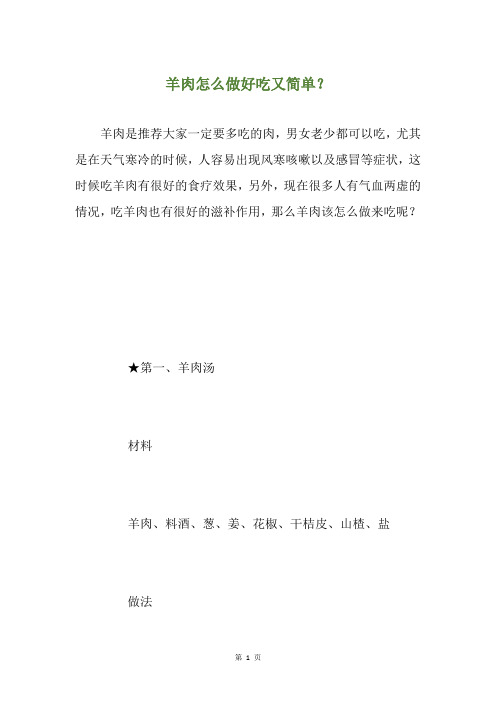 羊肉怎么做好吃又简单？

羊肉是推荐大家一定要多吃的肉，男女老少都可以吃，尤其是在天气寒冷的时候，人容易出现风寒咳嗽以及感冒等症状，这时候吃羊肉有很好的食疗效果，另外，现在很多人有气血两虚的情况，吃羊肉也有很好的滋补作用，那么羊肉该怎么做来吃呢？

★第一、羊肉汤

材料

羊肉、料酒、葱、姜、花椒、干桔皮、山楂、盐

做法

第 1 页